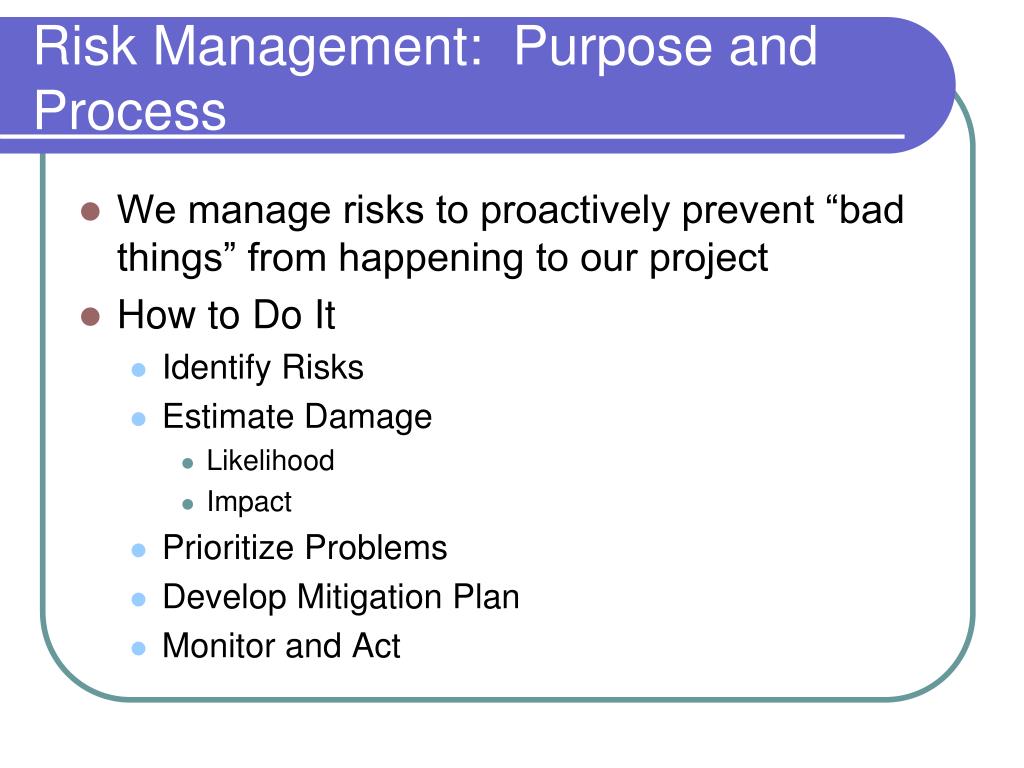 Risk Management:  Purpose and Process

- We manage risks to proactively prevent “bad things” from happening to our project
- How to Do It
  - Identify Risks
  - Estimate Damage
    - Likelihood
    - Impact
  - Prioritize Problems
  - Develop Mitigation Plan
  - Monitor and Act